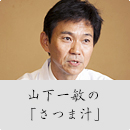 山下一敏の
「さつま汁」